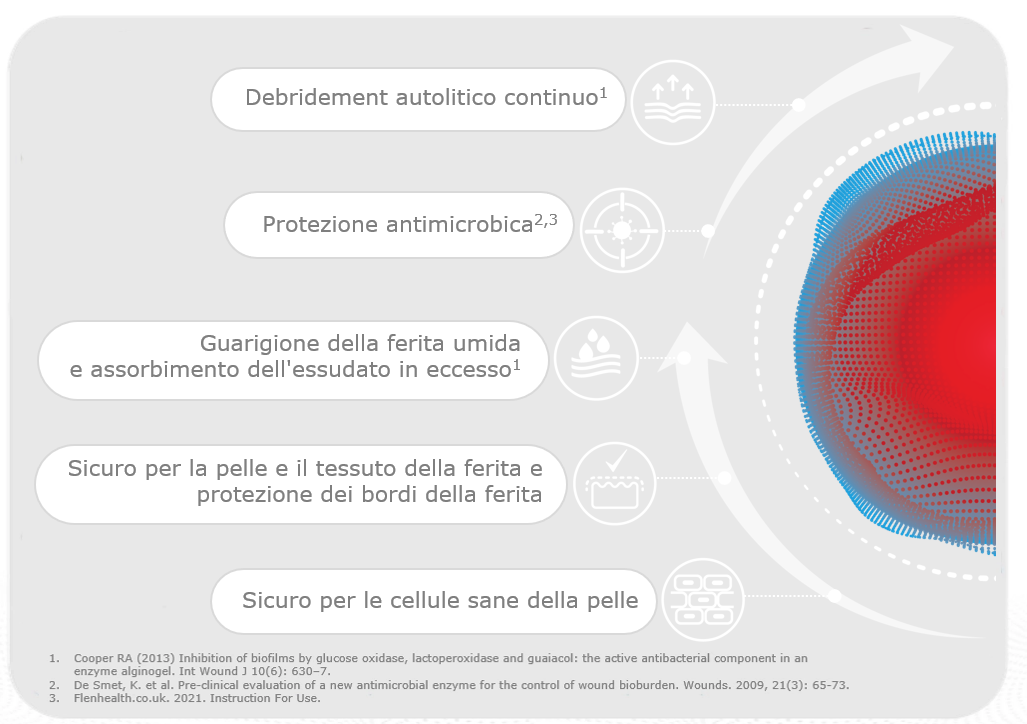 Debridement autolitico continuo$^1$

Protezione antimicrobica$^{2,3}$

Guarigione della ferita umida e assorbimento dell'essudato in eccesso$^1$

Sicuro per la pelle e il tessuto della ferita e protezione dei bordi della ferita

Sicuro per le cellule sane della pelle

1. Cooper RA (2013) Inhibition of biofilms by glucose oxidase, lactoperoxidase and guaiacol: the active antibacterial component in an enzyme alginogel. Int Wound J 10(6): 630–7.
2. De Smet, K. et al. Pre-clinical evaluation of a new antimicrobial enzyme for the control of wound bioburden. Wounds. 2009, 21(3): 65-73.
3. Flenhealth.co.uk. 2021. Instruction For Use.